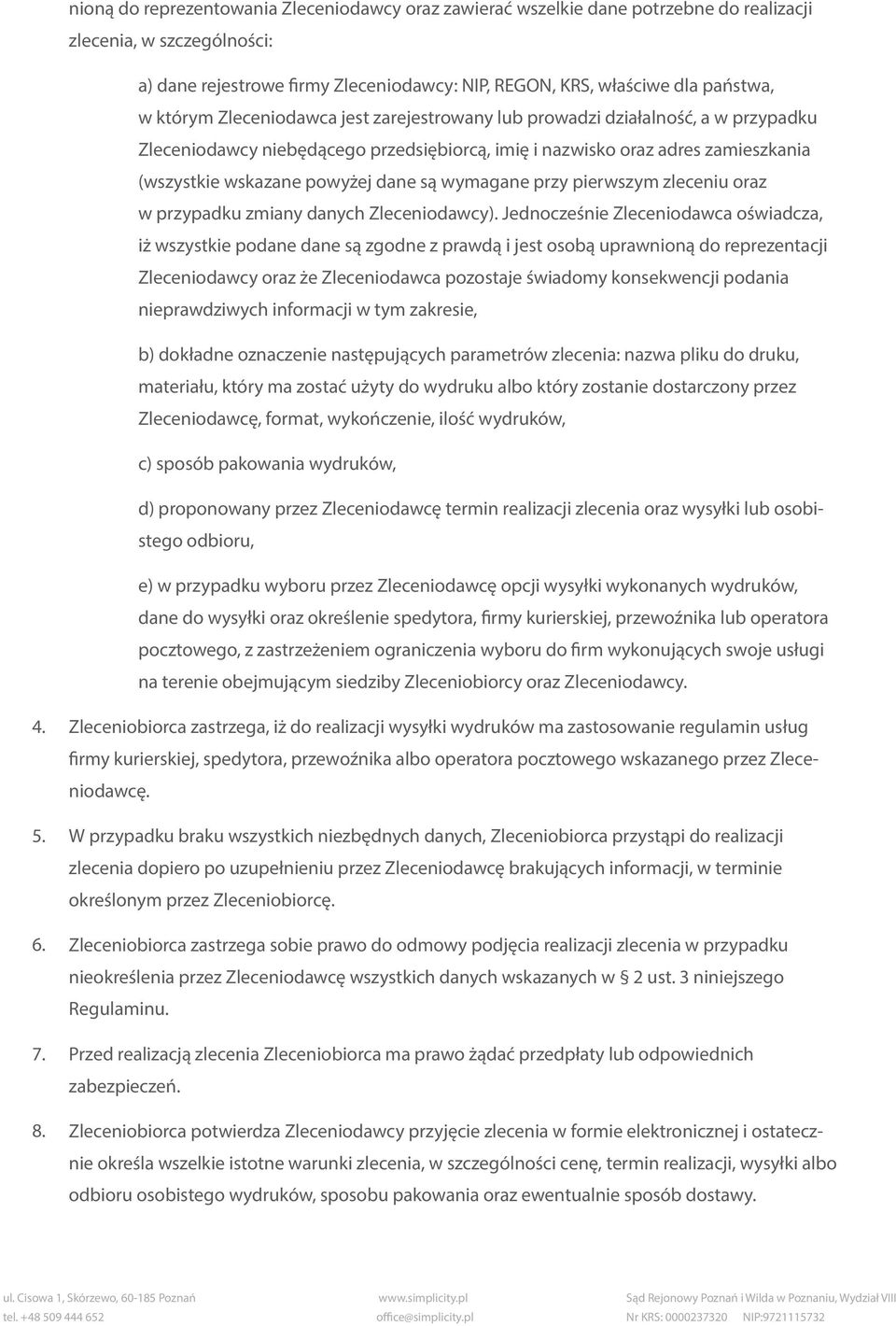 nioną do reprezentowania Zleceniodawcy oraz zawierać wszelkie dane potrzebne do realizacji zlecenia, w szczególności:

a) dane rejestrowe firmy Zleceniodawcy: NIP, REGON, KRS, właściwe dla państwa, w którym Zleceniodawca jest zarejestrowany lub prowadzi działalność, a w przypadku Zleceniodawcy niebędącego przedsiębiorcą, imię i nazwisko oraz adres zamieszkania (wszystkie wskazane powyżej dane są wymagane przy pierwszym zleceniu oraz w przypadku zmiany danych Zleceniodawcy). Jednocześnie Zleceniodawca oświadcza, iż wszystkie podane dane są zgodne z prawdą i jest osobą uprawnioną do reprezentacji Zleceniodawcy oraz że Zleceniodawca pozostaje świadomy konsekwencji podania nieprawdziwych informacji w tym zakresie,

b) dokładne oznaczenie następujących parametrów zlecenia: nazwa pliku do druku, materiału, który ma zostać użyty do wydruku albo który zostanie dostarczony przez Zleceniodawcę, format, wykończenie, ilość wydruków,

c) sposób pakowania wydruków,

d) proponowany przez Zleceniodawcę termin realizacji zlecenia oraz wysyłki lub osobistego odbioru,

e) w przypadku wyboru przez Zleceniodawcę opcji wysyłki wykonanych wydruków, dane do wysyłki oraz określenie spedytora, firmy kurierskiej, przewoźnika lub operatora pocztowego, z zastrzeżeniem ograniczenia wyboru do firm wykonujących swoje usługi na terenie obejmującym siedziby Zleceniobiorcy oraz Zleceniodawcy.

4. Zleceniobiorca zastrzega, iż do realizacji wysyłki wydruków ma zastosowanie regulamin usług firmy kurierskiej, spedytora, przewoźnika albo operatora pocztowego wskazanego przez Zleceniodawcę.

5. W przypadku braku wszystkich niezbędnych danych, Zleceniobiorca przystąpi do realizacji zlecenia dopiero po uzupełnieniu przez Zleceniodawcę brakujących informacji, w terminie określonym przez Zleceniobiorcę.

6. Zleceniobiorca zastrzega sobie prawo do odmowy podjęcia realizacji zlecenia w przypadku nieokreślenia przez Zleceniodawcę wszystkich danych wskazanych w § 2 ust. 3 niniejszego Regulaminu.

7. Przed realizacją zlecenia Zleceniobiorca ma prawo żądać przedpłaty lub odpowiednich zabezpieczeń.

8. Zleceniobiorca potwierdza Zleceniodawcy przyjęcie zlecenia w formie elektronicznej i ostatecznie określa wszelkie istotne warunki zlecenia, w szczególności cenę, termin realizacji, wysyłki albo odbioru osobistego wydruków, sposobu pakowania oraz ewentualnie sposób dostawy.

ul. Cisowa 1, Skórzewo, 60-185 Poznań
tel. +48 509 444 652

www.simplicity.pl
office@simplicity.pl

Sąd Rejonowy Poznań i Wilda w Poznaniu, Wydział VIII
Nr KRS: 0000237320 NIP:9721115732